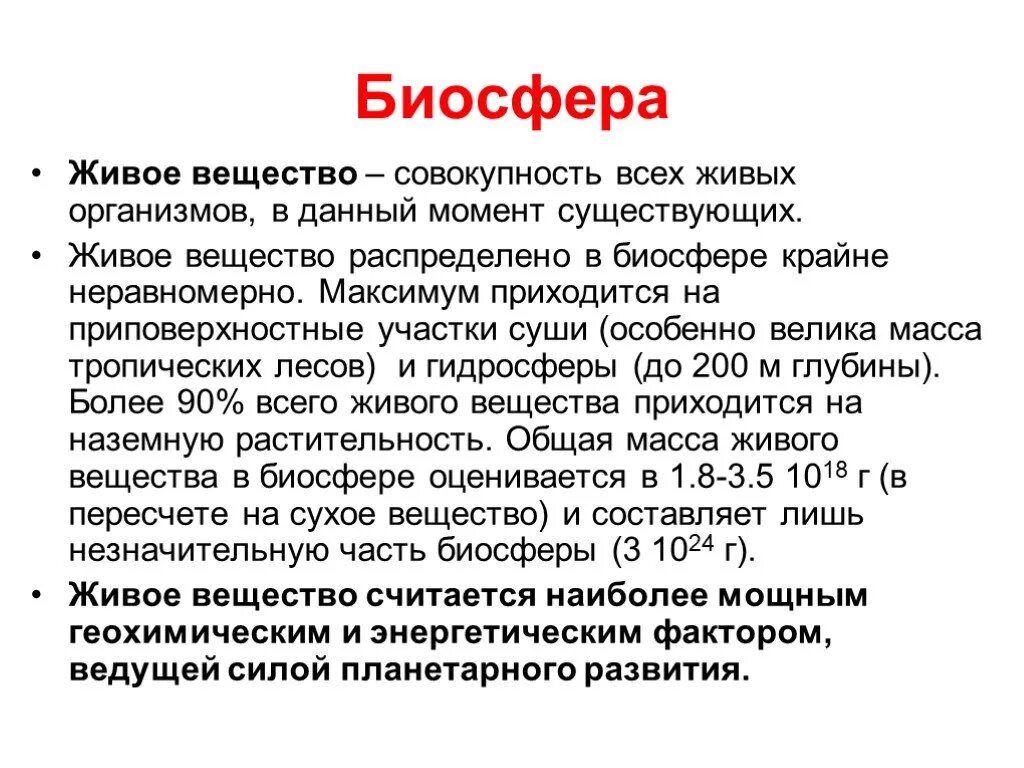 Биосфера

• Живое вещество – совокупность всех живых организмов, в данный момент существующих.

• Живое вещество распределено в биосфере крайне неравномерно. Максимум приходится на приповерхностные участки суши (особенно велика масса тропических лесов) и гидросферы (до 200 м глубины). Более 90% всего живого вещества приходится на наземную растительность. Общая масса живого вещества в биосфере оценивается в 1.8-3.5 $10^{18}$ г (в пересчете на сухое вещество) и составляет лишь незначительную часть биосферы (3 $10^{24}$ г).

• Живое вещество считается наиболее мощным геохимическим и энергетическим фактором, ведущей силой планетарного развития.